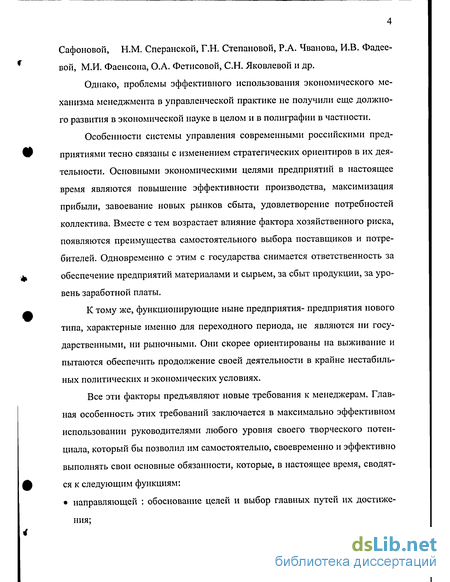 4

Сафоновой, Н.М. Сперанской, Г.Н. Степановой, Р.А. Чванова, И.В. Фадеевой, М.И. Фаенсона, О.А. Фетисовой, С.Н. Яковлевой и др.

Однако, проблемы эффективного использования экономического механизма менеджмента в управленческой практике не получили еще должного развития в экономической науке в целом и в полиграфии в частности.

Особенности системы управления современными российскими предприятиями тесно связаны с изменением стратегических ориентиров в их деятельности. Основными экономическими целями предприятий в настоящее время являются повышение эффективности производства, максимизация прибыли, завоевание новых рынков сбыта, удовлетворение потребностей коллектива. Вместе с тем возрастает влияние фактора хозяйственного риска, появляются преимущества самостоятельного выбора поставщиков и потребителей. Одновременно с этим с государства снимается ответственность за обеспечение предприятий материалами и сырьем, за сбыт продукции, за уровень заработной платы.

К тому же, функционирующие ныне предприятия- предприятия нового типа, характерные именно для переходного периода, не являются ни государственными, ни рыночными. Они скорее ориентированы на выживание и пытаются обеспечить продолжение своей деятельности в крайне нестабильных политических и экономических условиях.

Все эти факторы предъявляют новые требования к менеджерам. Главная особенность этих требований заключается в максимально эффективном использовании руководителями любого уровня своего творческого потенциала, который бы позволил им самостоятельно, своевременно и эффективно выполнять свои основные обязанности, которые, в настоящее время, сводятся к следующим функциям:

• направляющей : обоснование целей и выбор главных путей их достижения;

dsLib.net
библиотека диссертаций